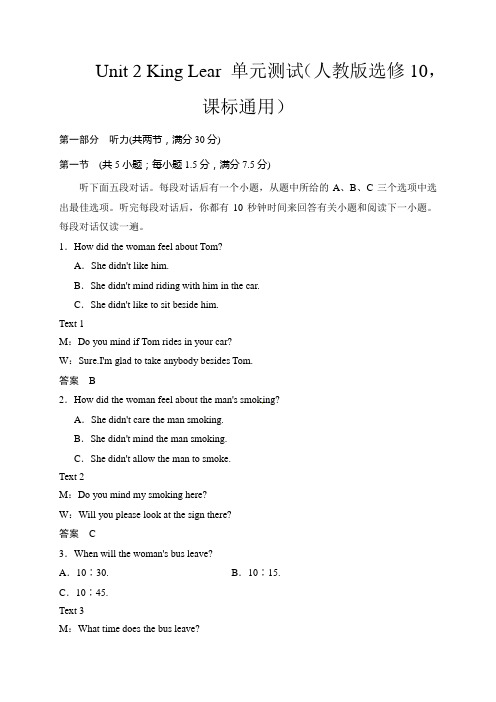 Unit 2 King Lear 单元测试(人教版选修 10，课标通用)

第一部分 听力(共两节，满分 30 分)

第一节 (共 5 小题；每小题 1.5 分，满分 7.5 分)

听下面五段对话。每段对话后有一个小题，从题中所给的 A、B、C 三个选项中选出最佳选项。听完每段对话后，你都有 10 秒钟时间来回答有关小题和阅读下一小题。每段对话仅读一遍。

1．How did the woman feel about Tom?

A．She didn't like him.

B．She didn't mind riding with him in the car.

C．She didn't like to sit beside him.

Text 1

M：Do you mind if Tom rides in your car?

W：Sure.I'm glad to take anybody besides Tom.

答案 B

2．How did the woman feel about the man's smoking?

A．She didn't care the man smoking.

B．She didn't mind the man smoking.

C．She didn't allow the man to smoke.

Text 2

M：Do you mind my smoking here?

W：Will you please look at the sign there?

答案 C

3．When will the woman's bus leave?

A．10∶30. B．10∶15.

C．10∶45.

Text 3

M：What time does the bus leave?